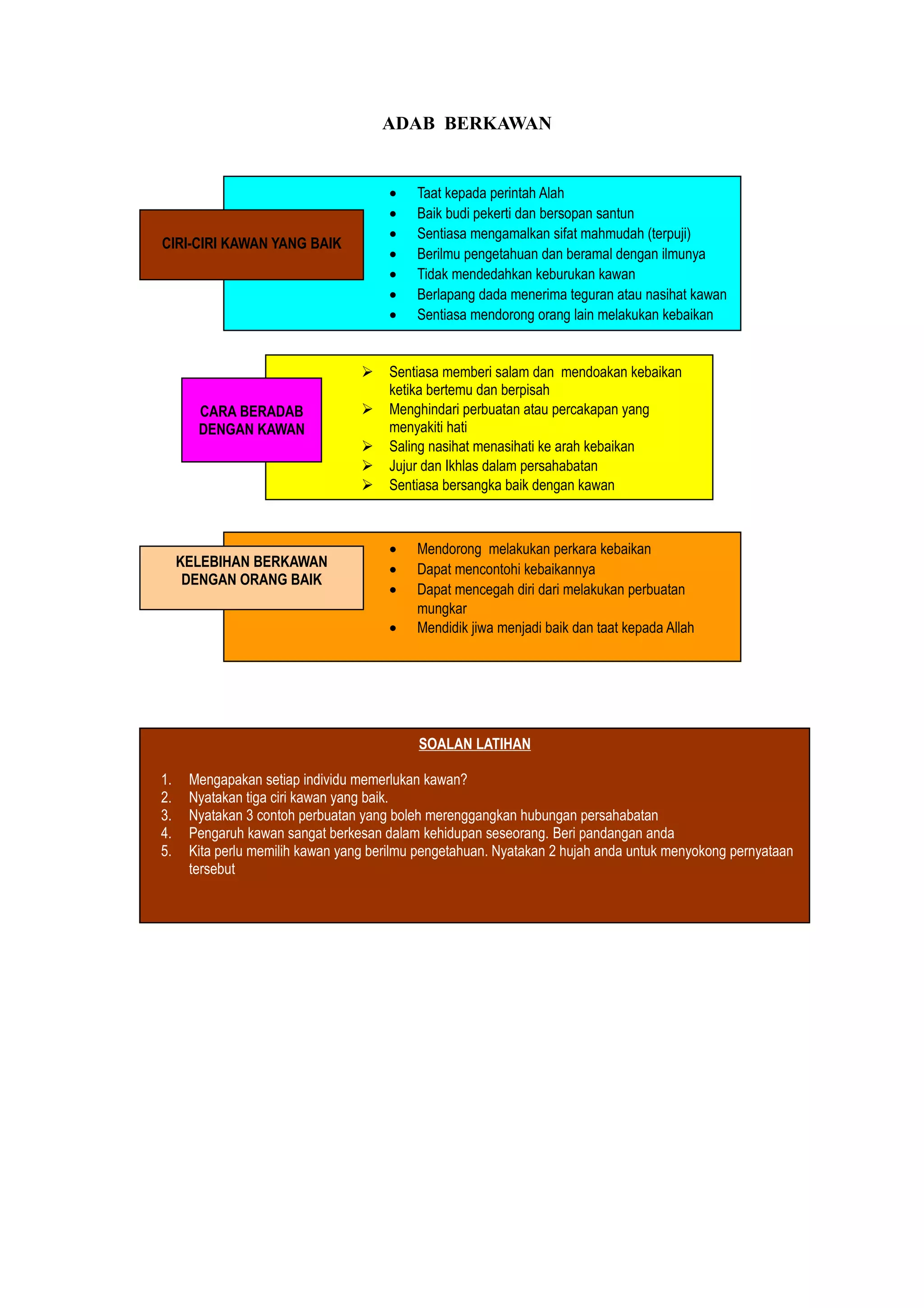 ADAB BERKAWAN

CIRI-CIRI KAWAN YANG BAIK

- Taat kepada perintah Alah
- Baik budi pekerti dan bersopan santun
- Sentiasa mengamalkan sifat mahmudah (terpuji)
- Berilmu pengetahuan dan beramal dengan ilmunya
- Tidak mendedahkan keburukan kawan
- Berlapang dada menerima teguran atau nasihat kawan
- Sentiasa mendorong orang lain melakukan kebaikan

CARA BERADAB DENGAN KAWAN

➢ Sentiasa memberi salam dan mendoakan kebaikan ketika bertemu dan berpisah
➢ Menghindari perbuatan atau percakapan yang menyakiti hati
➢ Saling nasihat menasihati ke arah kebaikan
➢ Jujur dan Ikhlas dalam persahabatan
➢ Sentiasa bersangka baik dengan kawan

KELEBIHAN BERKAWAN DENGAN ORANG BAIK

- Mendorong melakukan perkara kebaikan
- Dapat mencontohi kebaikannya
- Dapat mencegah diri dari melakukan perbuatan mungkar
- Mendidik jiwa menjadi baik dan taat kepada Allah

SOALAN LATIHAN

1. Mengapakan setiap individu memerlukan kawan?
2. Nyatakan tiga ciri kawan yang baik.
3. Nyatakan 3 contoh perbuatan yang boleh merenggangkan hubungan persahabatan
4. Pengaruh kawan sangat berkesan dalam kehidupan seseorang. Beri pandangan anda
5. Kita perlu memilih kawan yang berilmu pengetahuan. Nyatakan 2 hujah anda untuk menyokong pernyataan tersebut